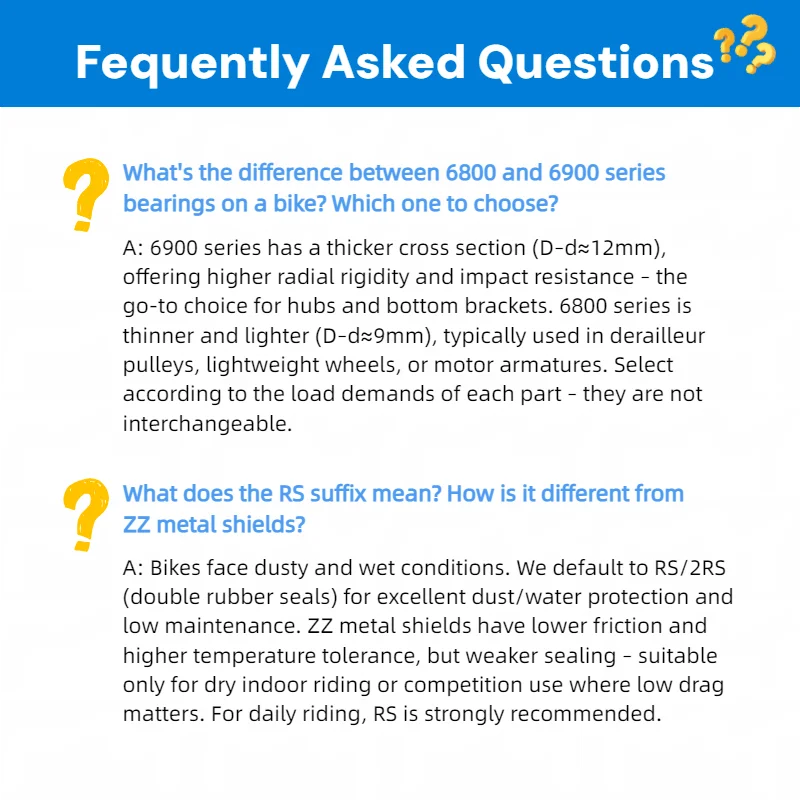 Fequently Asked Questions

What's the difference between 6800 and 6900 series bearings on a bike? Which one to choose?

A: 6900 series has a thicker cross section (D-d≈12mm), offering higher radial rigidity and impact resistance - the go-to choice for hubs and bottom brackets. 6800 series is thinner and lighter (D-d≈9mm), typically used in derailleur pulleys, lightweight wheels, or motor armatures. Select according to the load demands of each part - they are not interchangeable.

What does the RS suffix mean? How is it different from ZZ metal shields?

A: Bikes face dusty and wet conditions. We default to RS/2RS (double rubber seals) for excellent dust/water protection and low maintenance. ZZ metal shields have lower friction and higher temperature tolerance, but weaker sealing - suitable only for dry indoor riding or competition use where low drag matters. For daily riding, RS is strongly recommended.